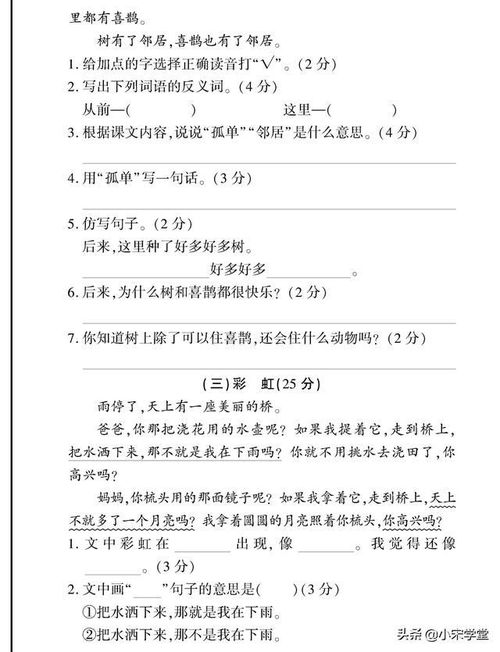 里都有喜鹊。

树有了邻居,喜鹊也有了邻居。

1. 给加点的字选择正确读音打“√”。(2 分)

2. 写出下列词语的反义词。(4 分)

从前—(　　　)　　　　这里—(　　　)

3. 根据课文内容,说说“孤单”“邻居”是什么意思。(4 分)

4. 用“孤单”写一句话。(3 分)

5. 仿写句子。(2 分)

后来,这里种了好多好多树。

________好多好多________。

6. 后来,为什么树和喜鹊都很快乐?(2 分)

7. 你知道树上除了可以住喜鹊,还会住什么动物吗?(2 分)

(三)彩　虹(25 分)

雨停了,天上有一座美丽的桥。

爸爸,你那把浇花用的水壶呢?如果我提着它,走到桥上,把水洒下来,那不就是我在下雨吗?你就不用挑水去浇田了,你高兴吗?

妈妈,你梳头用的那面镜子呢?如果我拿着它,走到桥上,天上不就多了一个月亮吗?我拿着圆圆的月亮照着你梳头,你高兴吗?

1. 文中彩虹在________出现,像________。我觉得还像________。(3 分)

2. 文中画“____”句子的意思是(　　)(3 分)

①把水洒下来,那就是我在下雨。

②把水洒下来,那不是我在下雨。

头条 @小宋学堂